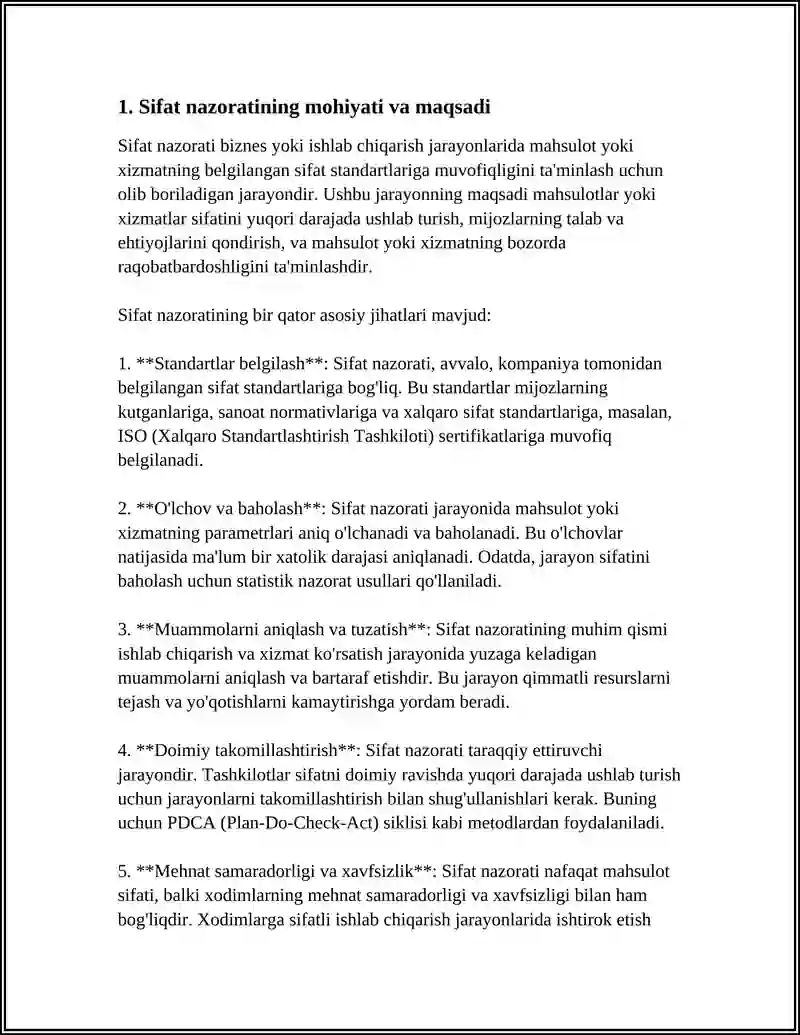 1. Sifat nazoratining mohiyati va maqsadi

Sifat nazorati biznes yoki ishlab chiqarish jarayonlarida mahsulot yoki xizmatning belgilangan sifat standartlariga muvofiqligini ta'minlash uchun olib boriladigan jarayondir. Ushbu jarayonning maqsadi mahsulotlar yoki xizmatlar sifatini yuqori darajada ushlab turish, mijozlarning talab va ehtiyojlarini qondirish, va mahsulot yoki xizmatning bozorda raqobatbardoshligini ta'minlashdir.

Sifat nazoratining bir qator asosiy jihatlari mavjud:

1. **Standartlar belgilash**: Sifat nazorati, avvalo, kompaniya tomonidan belgilangan sifat standartlariga bog'liq. Bu standartlar mijozlarning kutganlariga, sanoat normativlariga va xalqaro sifat standartlariga, masalan, ISO (Xalqaro Standartlashtirish Tashkiloti) sertifikatlariga muvofiq belgilanadi.

2. **O'lchov va baholash**: Sifat nazorati jarayonida mahsulot yoki xizmatning parametrlari aniq o'lchanadi va baholanadi. Bu o'lchovlar natijasida ma'lum bir xatolik darajasi aniqlanadi. Odatda, jarayon sifatini baholash uchun statistik nazorat usullari qo'llaniladi.

3. **Muammolarni aniqlash va tuzatish**: Sifat nazoratining muhim qismi ishlab chiqarish va xizmat ko'rsatish jarayonida yuzaga keladigan muammolarni aniqlash va bartaraf etishdir. Bu jarayon qimmatli resurslarni tejash va yo'qotishlarni kamaytirishga yordam beradi.

4. **Doimiy takomillashtirish**: Sifat nazorati taraqqiy ettiruvchi jarayondir. Tashkilotlar sifatni doimiy ravishda yuqori darajada ushlab turish uchun jarayonlarni takomillashtirish bilan shug'ullanishlari kerak. Buning uchun PDCA (Plan-Do-Check-Act) siklisi kabi metodlardan foydalaniladi.

5. **Mehnat samaradorligi va xavfsizlik**: Sifat nazorati nafaqat mahsulot sifati, balki xodimlarning mehnat samaradorligi va xavfsizligi bilan ham bog'liqdir. Xodimlarga sifatli ishlab chiqarish jarayonlarida ishtirok etish